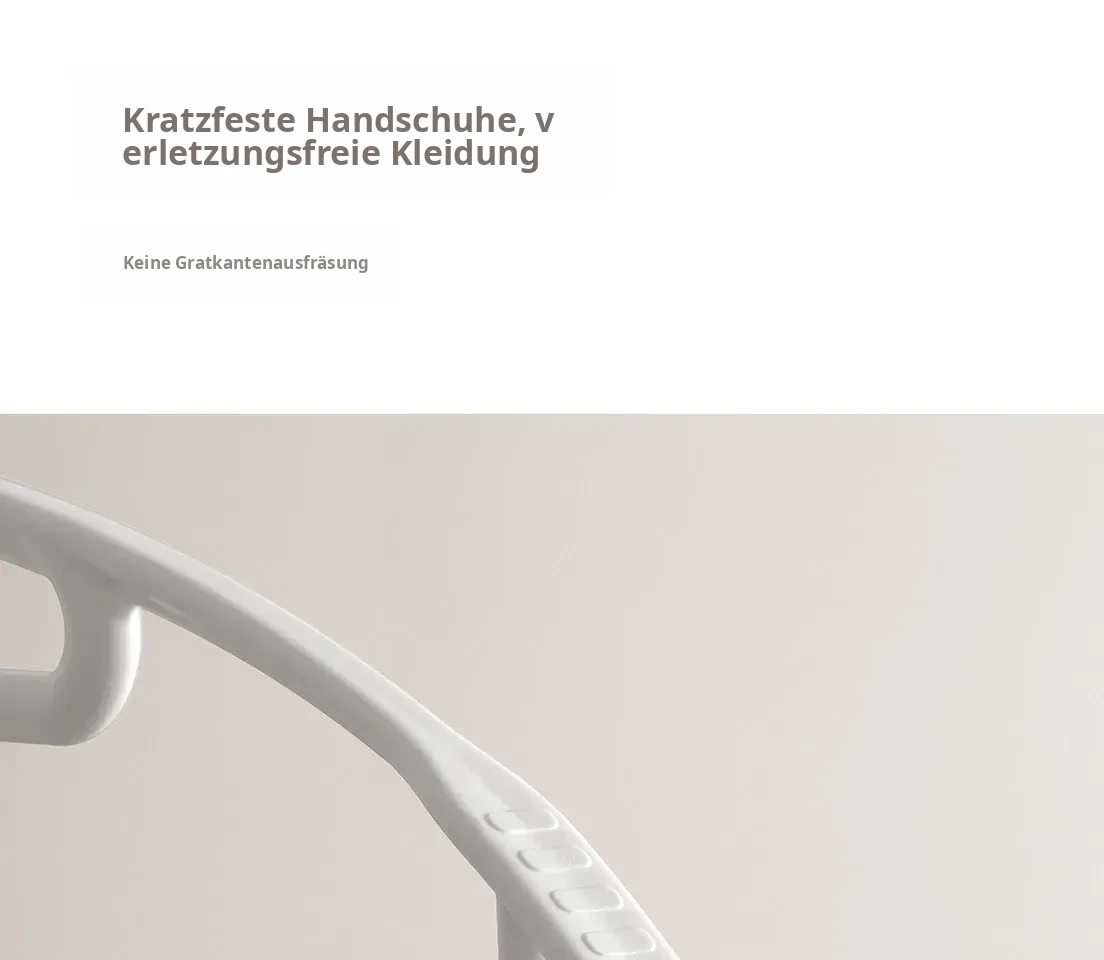 Kratzfeste Handschuhe, v erletzungsfreie Kleidung

Keine Gratkantenausfräsung